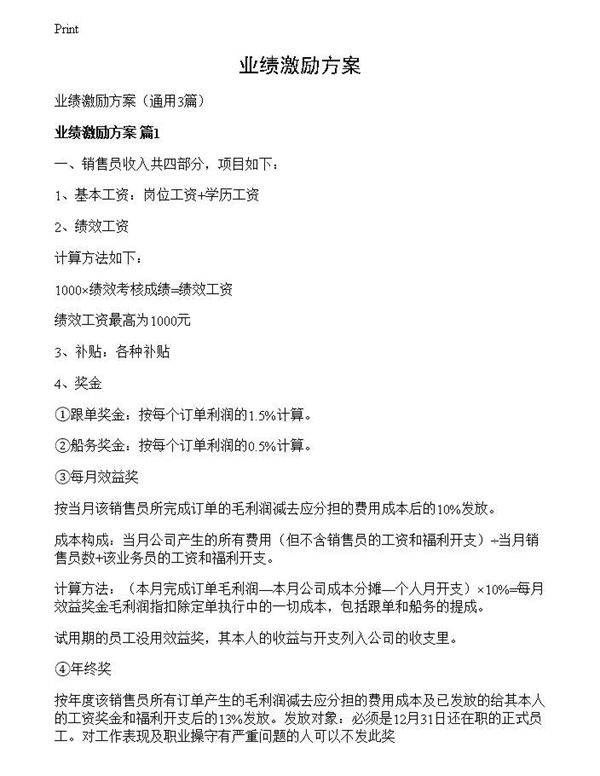 Print

业绩激励方案

业绩激励方案（通用3篇）

业绩激励方案 篇1

一、销售员收入共四部分，项目如下：

1、基本工资：岗位工资+学历工资

2、绩效工资

计算方法如下：

1000×绩效考核成绩=绩效工资

绩效工资最高为1000元

3、补贴：各种补贴

4、奖金

①跟单奖金：按每个订单利润的1.5%计算。

②船务奖金：按每个订单利润的0.5%计算。

③每月效益奖

按当月该销售员所完成订单的毛利润减去应分担的费用成本后的10%发放。

成本构成：当月公司产生的所有费用（但不含销售员的工资和福利开支）÷当月销售员数+该业务员的工资和福利开支。

计算方法：（本月完成订单毛利润—本月公司成本分摊—个人月开支）×10%=每月效益奖金毛利润指扣除定单执行中的一切成本，包括跟单和船务的提成。

试用期的员工没用效益奖，其本人的收益与开支列入公司的收支里。

④年终奖

按年度该销售员所有订单产生的毛利润减去应分担的费用成本及已发放的给其本人的工资奖金和福利开支后的13%发放。发放对象：必须是12月31日还在职的正式员工。对工作表现及职业操守有严重问题的人可以不发此奖